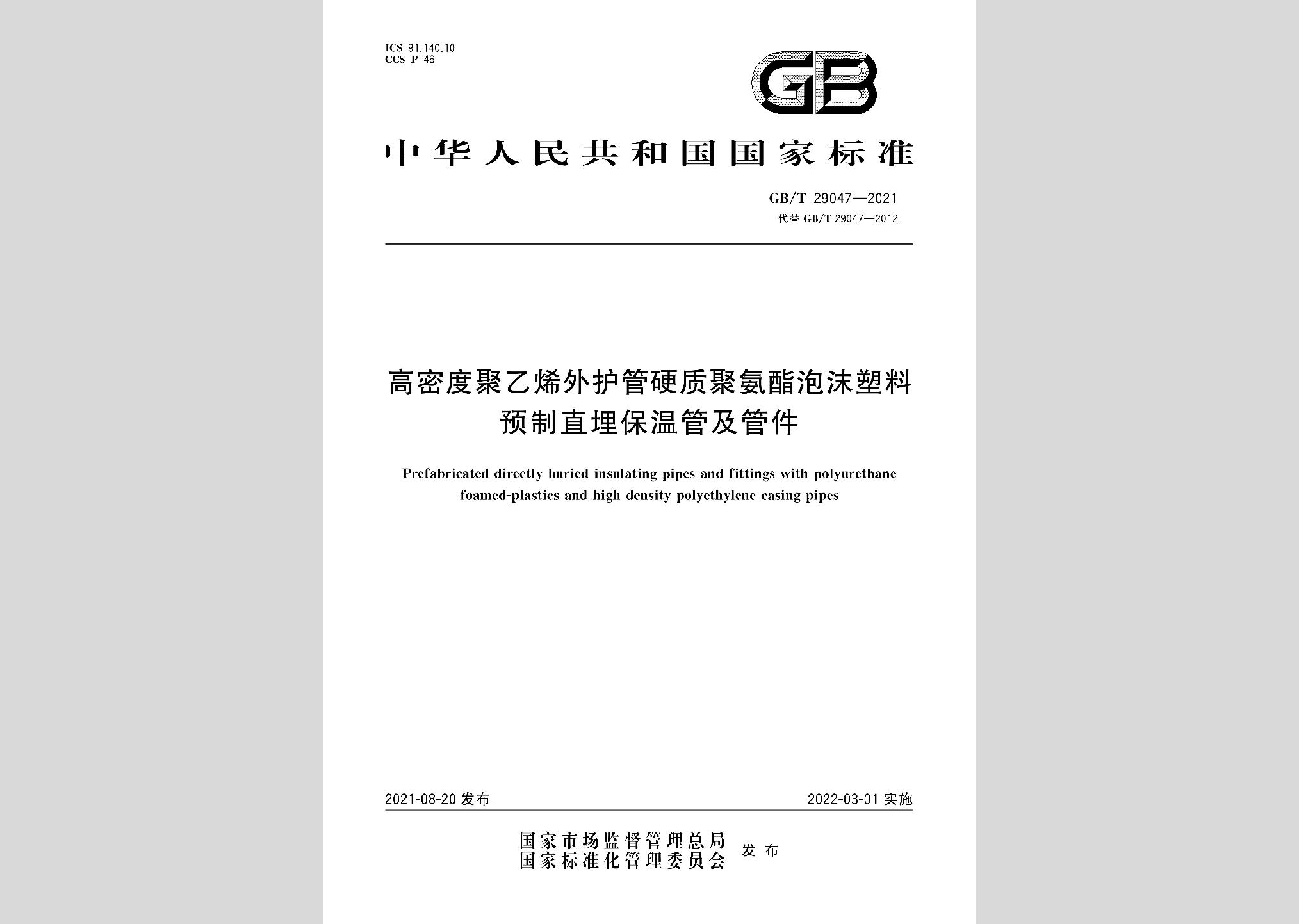 ICS 91.140.10
CCS P 46

GB

中华人民共和国国家标准

GB/T 29047—2021
代替 GB/T 29047—2012

高密度聚乙烯外护管硬质聚氨酯泡沫塑料预制直埋保温管及管件

Prefabricated directly buried insulating pipes and fittings with polyurethane foamed-plastics and high density polyethylene casing pipes

2021-08-20 发布

2022-03-01 实施

国家市场监督管理总局
国家标准化管理委员会
发布